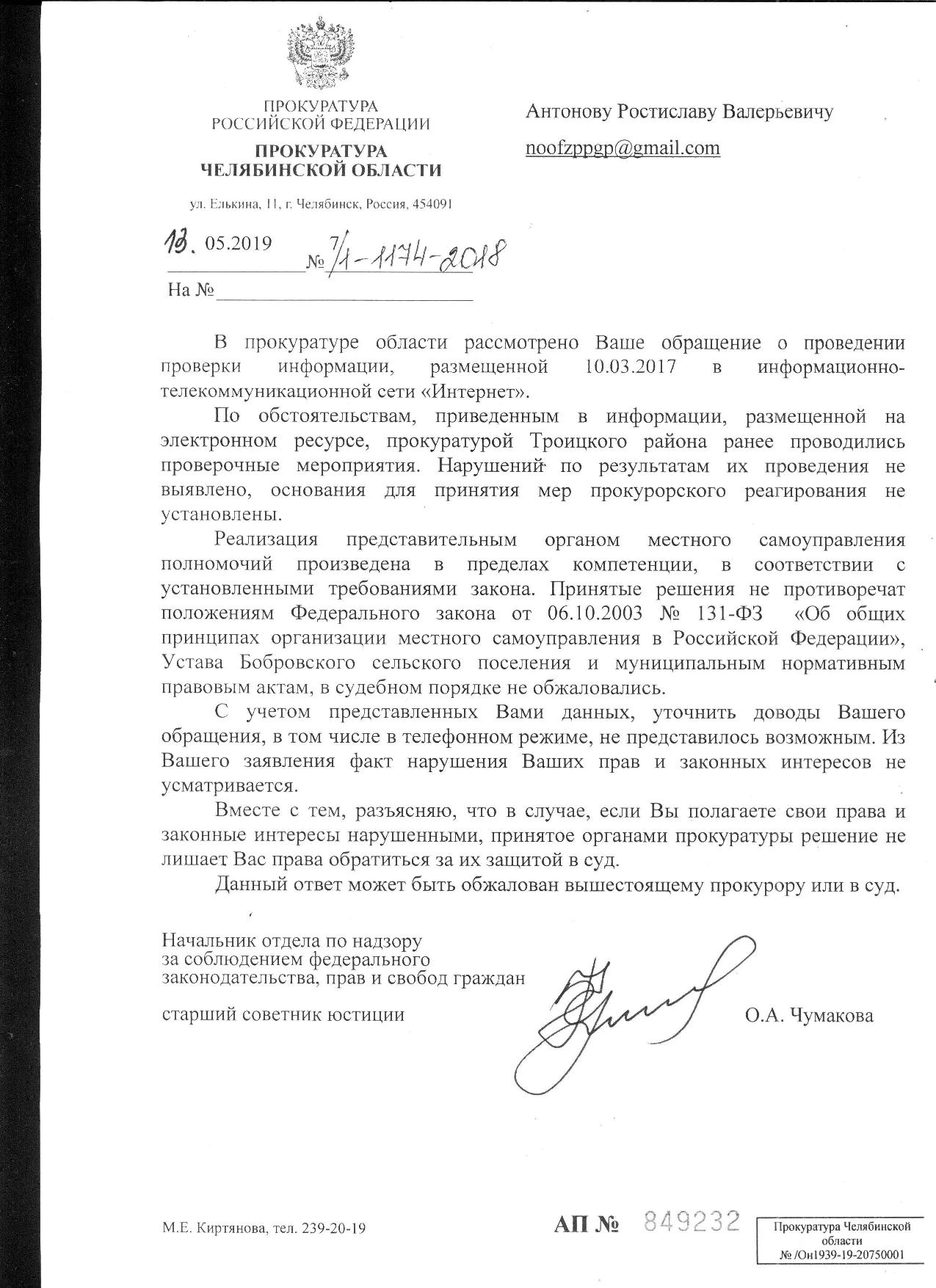 ПРОКУРАТУРА
РОССИЙСКОЙ ФЕДЕРАЦИИ

ПРОКУРАТУРА
ЧЕЛЯБИНСКОЙ ОБЛАСТИ

ул. Елькина, 11, г. Челябинск, Россия, 454091

13. 05.2019 № 7/1-1174-2018

На №

Антонову Ростиславу Валерьевичу

noofzppgp@gmail.com

В прокуратуре области рассмотрено Ваше обращение о проведении проверки информации, размещенной 10.03.2017 в информационно-телекоммуникационной сети «Интернет».

По обстоятельствам, приведенным в информации, размещенной на электронном ресурсе, прокуратурой Троицкого района ранее проводились проверочные мероприятия. Нарушений по результатам их проведения не выявлено, основания для принятия мер прокурорского реагирования не установлены.

Реализация представительным органом местного самоуправления полномочий произведена в пределах компетенции, в соответствии с установленными требованиями закона. Принятые решения не противоречат положениям Федерального закона от 06.10.2003 № 131-ФЗ «Об общих принципах организации местного самоуправления в Российской Федерации», Устава Бобровского сельского поселения и муниципальным нормативным правовым актам, в судебном порядке не обжаловались.

С учетом представленных Вами данных, уточнить доводы Вашего обращения, в том числе в телефонном режиме, не представилось возможным. Из Вашего заявления факт нарушения Ваших прав и законных интересов не усматривается.

Вместе с тем, разъясняю, что в случае, если Вы полагаете свои права и законные интересы нарушенными, принятое органами прокуратуры решение не лишает Вас права обратиться за их защитой в суд.

Данный ответ может быть обжалован вышестоящему прокурору или в суд.

Начальник отдела по надзору за соблюдением федерального законодательства, прав и свобод граждан

старший советник юстиции

О.А. Чумакова

М.Е. Киртянова, тел. 239-20-19

АП № 849232

Прокуратура Челябинской области
№ /Он1939-19-20750001